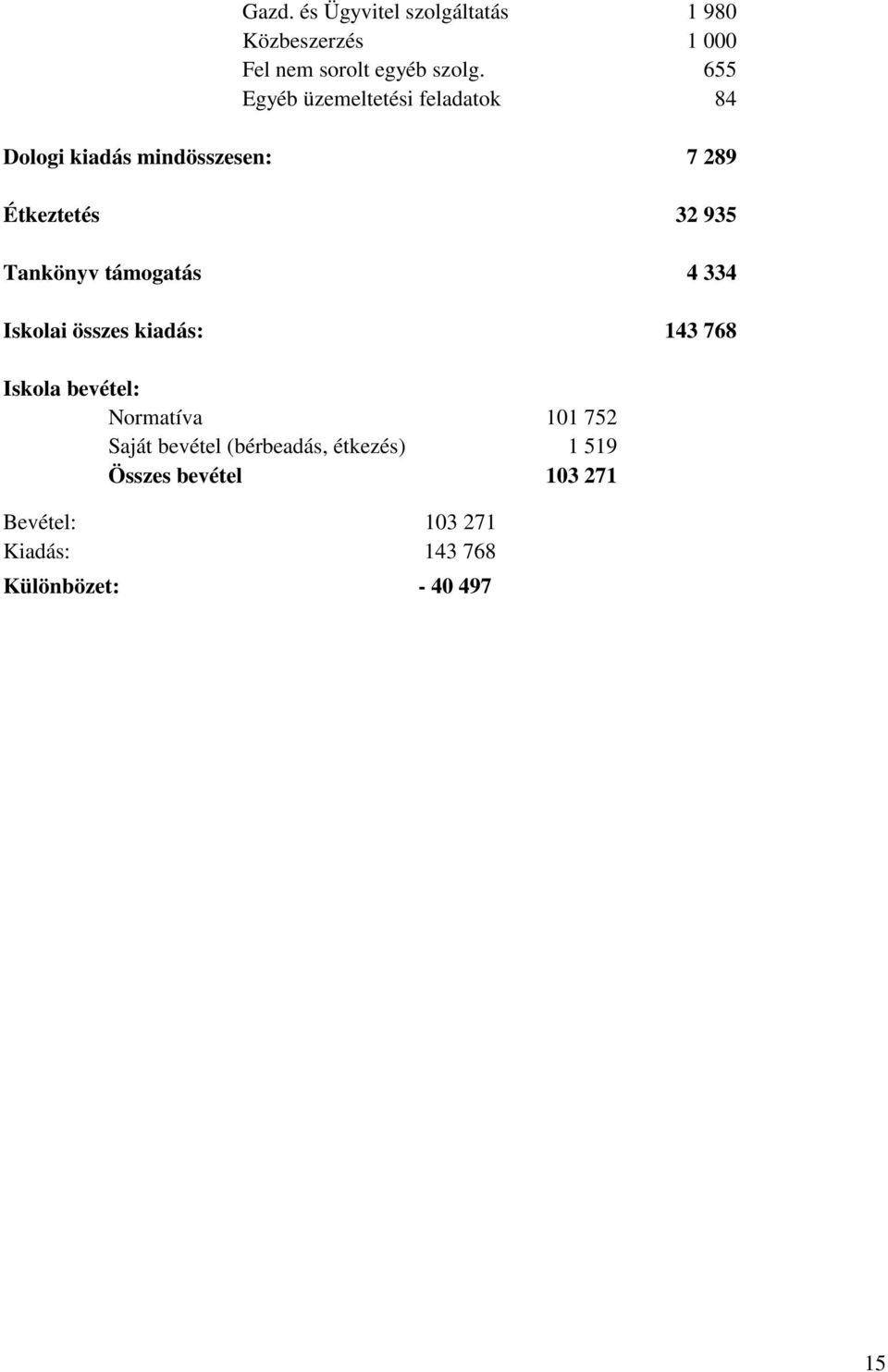 Gazd. és Ügyvitel szolgáltatás 1 980
Közbeszerzés 1 000
Fel nem sorolt egyéb szolg. 655
Egyéb üzemeltetési feladatok 84

Dologi kiadás mindösszesen: 7 289

Étkeztetés 32 935

Tankönyv támogatás 4 334

Iskolai összes kiadás: 143 768

Iskola bevétel:
Normatíva 101 752
Saját bevétel (bérbeadás, étkezés) 1 519
Összes bevétel 103 271

Bevétel: 103 271
Kiadás: 143 768
Különbözet: - 40 497

15